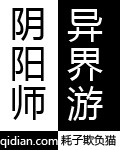 阴阳师

异界游

qidian.com

耗子欺负猫